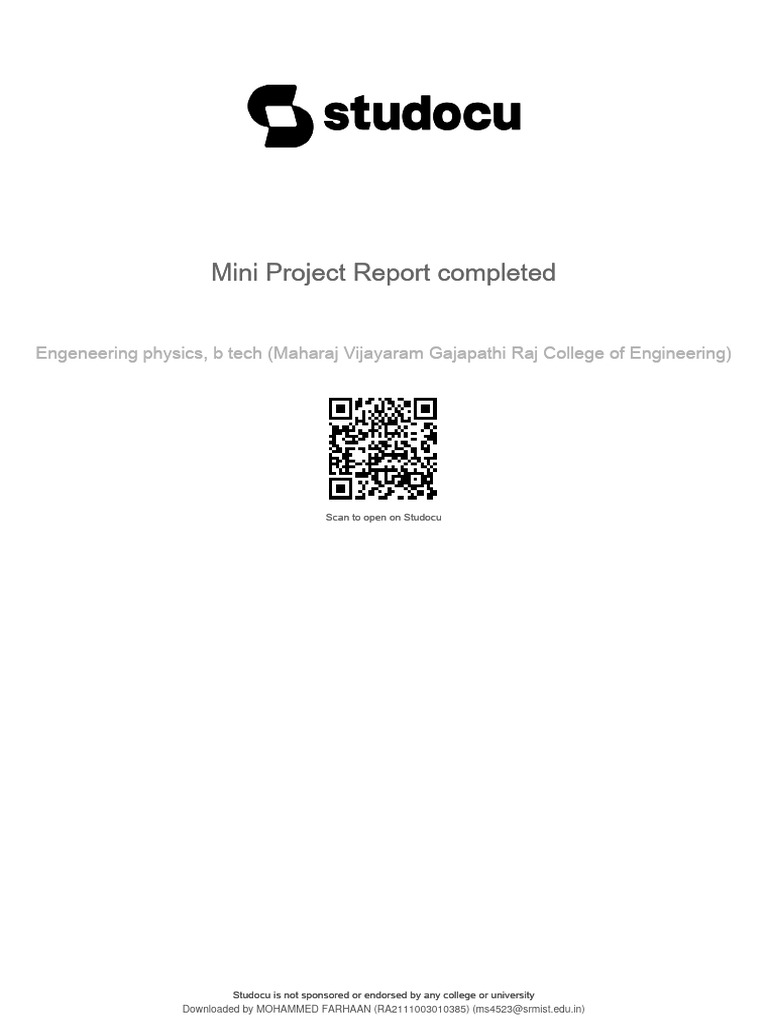 studocu

Mini Project Report completed

Engeneering physics, b tech (Maharaj Vijayaram Gajapathi Raj College of Engineering)

Scan to open on Studocu

Studocu is not sponsored or endorsed by any college or university
Downloaded by MOHAMMED FARHAAN (RA2111003010385) (ms4523@srmist.edu.in)